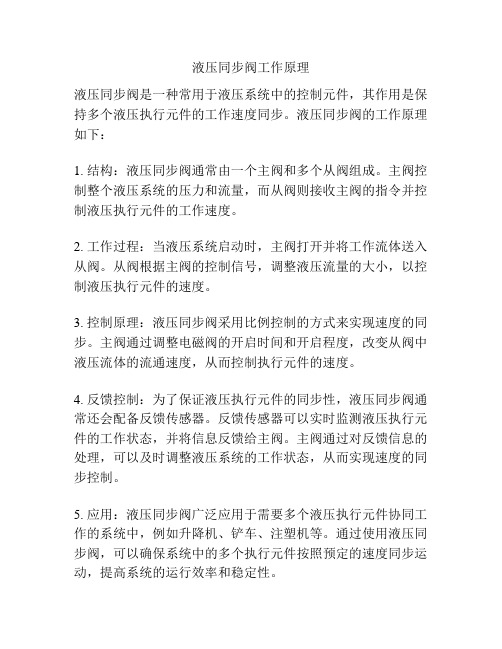 液压同步阀工作原理

液压同步阀是一种常用于液压系统中的控制元件，其作用是保持多个液压执行元件的工作速度同步。液压同步阀的工作原理如下：

1. 结构：液压同步阀通常由一个主阀和多个从阀组成。主阀控制整个液压系统的压力和流量，而从阀则接收主阀的指令并控制液压执行元件的工作速度。

2. 工作过程：当液压系统启动时，主阀打开并将工作流体送入从阀。从阀根据主阀的控制信号，调整液压流量的大小，以控制液压执行元件的速度。

3. 控制原理：液压同步阀采用比例控制的方式来实现速度的同步。主阀通过调整电磁阀的开启时间和开启程度，改变从阀中液压流体的流通速度，从而控制执行元件的速度。

4. 反馈控制：为了保证液压执行元件的同步性，液压同步阀通常还会配备反馈传感器。反馈传感器可以实时监测液压执行元件的工作状态，并将信息反馈给主阀。主阀通过对反馈信息的处理，可以及时调整液压系统的工作状态，从而实现速度的同步控制。

5. 应用：液压同步阀广泛应用于需要多个液压执行元件协同工作的系统中，例如升降机、铲车、注塑机等。通过使用液压同步阀，可以确保系统中的多个执行元件按照预定的速度同步运动，提高系统的运行效率和稳定性。